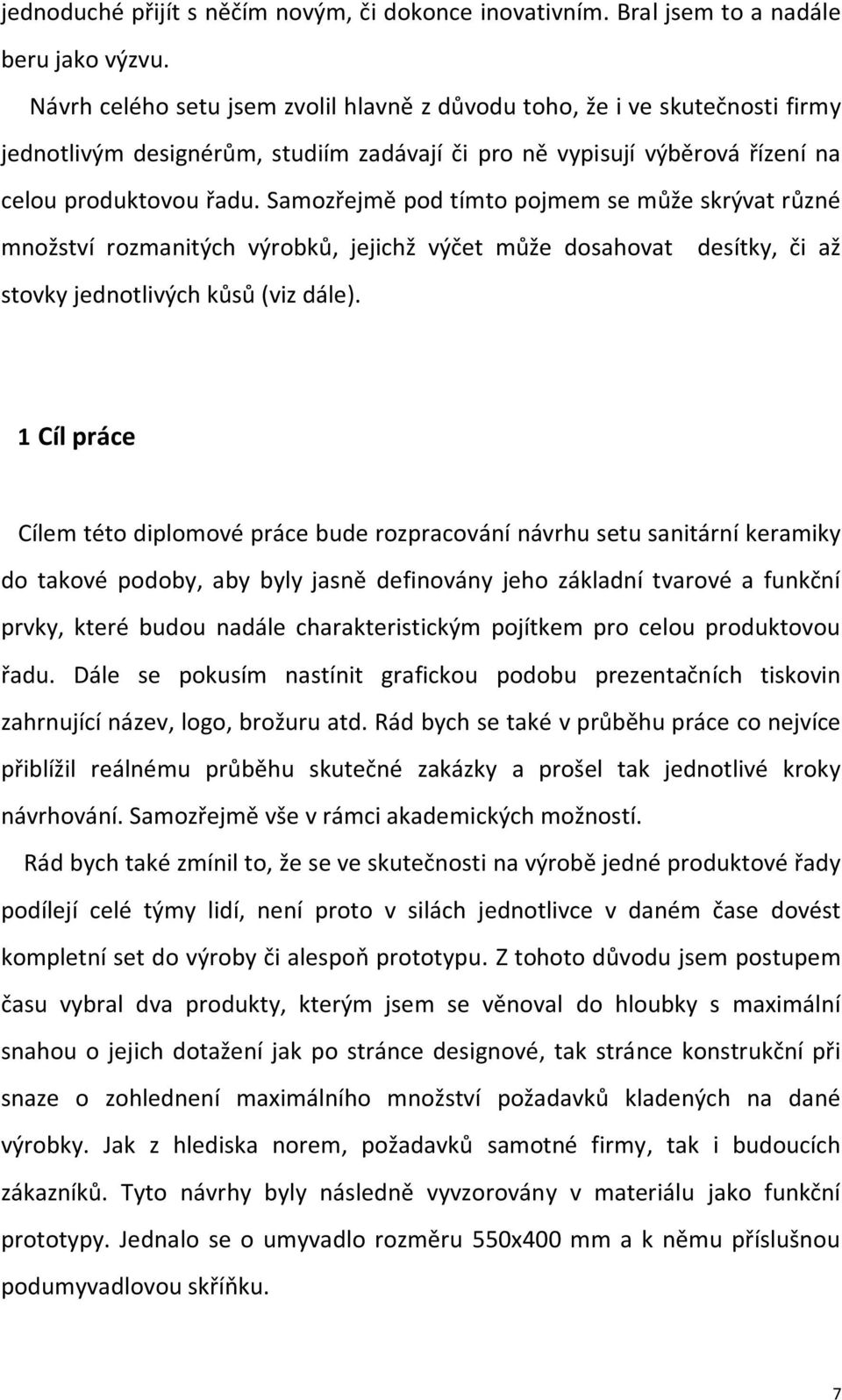 jednoduché přijít s něčím novým, či dokonce inovativním. Bral jsem to a nadále beru jako výzvu.

Návrh celého setu jsem zvolil hlavně z důvodu toho, že i ve skutečnosti firmy jednotlivým designérům, studiím zadávají či pro ně vypisují výběrová řízení na celou produktovou řadu. Samozřejmě pod tímto pojmem se může skrývat různé množství rozmanitých výrobků, jejichž výčet může dosahovat desítky, či až stovky jednotlivých kůsů (viz dále).

1 Cíl práce

Cílem této diplomové práce bude rozpracování návrhu setu sanitární keramiky do takové podoby, aby byly jasně definovány jeho základní tvarové a funkční prvky, které budou nadále charakteristickým pojítkem pro celou produktovou řadu. Dále se pokusím nastínit grafickou podobu prezentačních tiskovin zahrnující název, logo, brožuru atd. Rád bych se také v průběhu práce co nejvíce přiblížil reálnému průběhu skutečné zakázky a prošel tak jednotlivé kroky návrhování. Samozřejmě vše v rámci akademických možností.

Rád bych také zmínil to, že se ve skutečnosti na výrobě jedné produktové řady podílejí celé týmy lidí, není proto v silách jednotlivce v daném čase dovést kompletní set do výroby či alespoň prototypu. Z tohoto důvodu jsem postupem času vybral dva produkty, kterým jsem se věnoval do hloubky s maximální snahou o jejich dotažení jak po stránce designové, tak stránce konstrukční při snaze o zohlednení maximálního množství požadavků kladených na dané výrobky. Jak z hlediska norem, požadavků samotné firmy, tak i budoucích zákazníků. Tyto návrhy byly následně vyvzorovány v materiálu jako funkční prototypy. Jednalo se o umyvadlo rozměru 550x400 mm a k němu příslušnou podumyvadlovou skříňku.

7